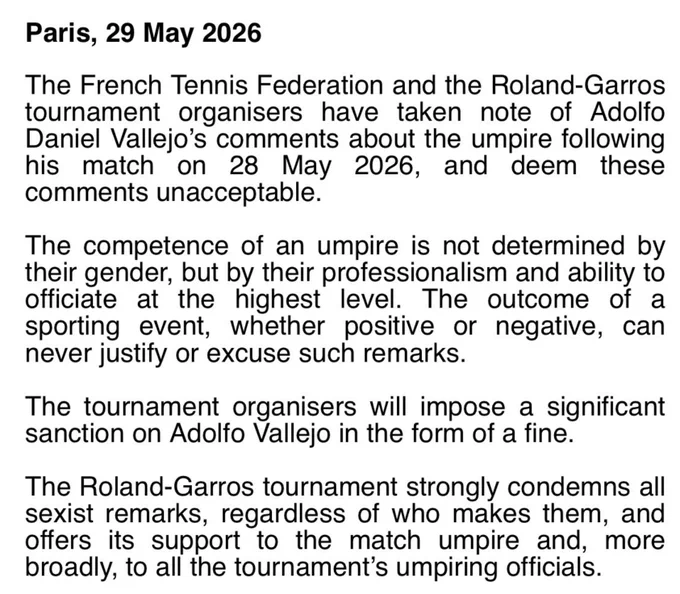 Paris, 29 May 2026

The French Tennis Federation and the Roland-Garros tournament organisers have taken note of Adolfo Daniel Vallejo's comments about the umpire following his match on 28 May 2026, and deem these comments unacceptable.

The competence of an umpire is not determined by their gender, but by their professionalism and ability to officiate at the highest level. The outcome of a sporting event, whether positive or negative, can never justify or excuse such remarks.

The tournament organisers will impose a significant sanction on Adolfo Vallejo in the form of a fine.

The Roland-Garros tournament strongly condemns all sexist remarks, regardless of who makes them, and offers its support to the match umpire and, more broadly, to all the tournament's umpiring officials.